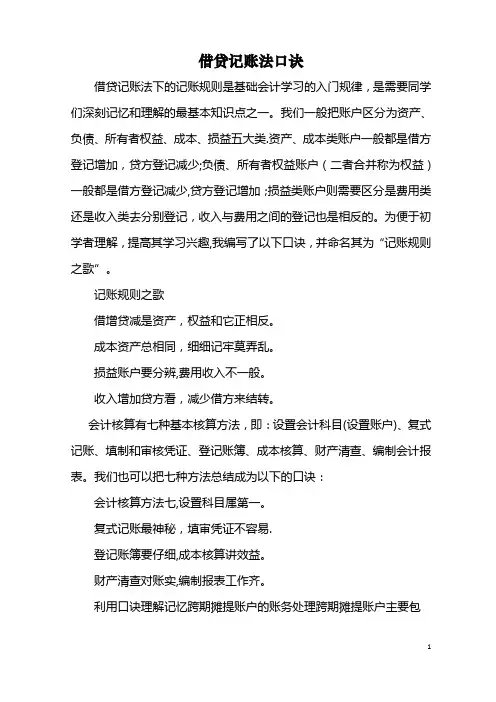 借贷记账法口诀

借贷记账法下的记账规则是基础会计学习的入门规律，是需要同学们深刻记忆和理解的最基本知识点之一。我们一般把账户区分为资产、负债、所有者权益、成本、损益五大类.资产、成本类账户一般都是借方登记增加，贷方登记减少;负债、所有者权益账户（二者合并称为权益）一般都是借方登记减少,贷方登记增加 ;损益类账户则需要区分是费用类还是收入类去分别登记，收入与费用之间的登记也是相反的。为便于初学者理解，提高其学习兴趣,我编写了以下口诀，并命名其为“记账规则之歌”。

记账规则之歌

借增贷减是资产，权益和它正相反。

成本资产总相同，细细记牢莫弄乱。

损益账户要分辨,费用收入不一般。

收入增加贷方看，减少借方来结转。

会计核算有七种基本核算方法，即：设置会计科目(设置账户)、复式记账、填制和审核凭证、登记账簿、成本核算、财产清查、编制会计报表。我们也可以把七种方法总结成为以下的口诀：

会计核算方法七,设置科目属第一。

复式记账最神秘，填审凭证不容易.

登记账簿要仔细,成本核算讲效益。

财产清查对账实,编制报表工作齐。

利用口诀理解记忆跨期摊提账户的账务处理跨期摊提账户主要包

1